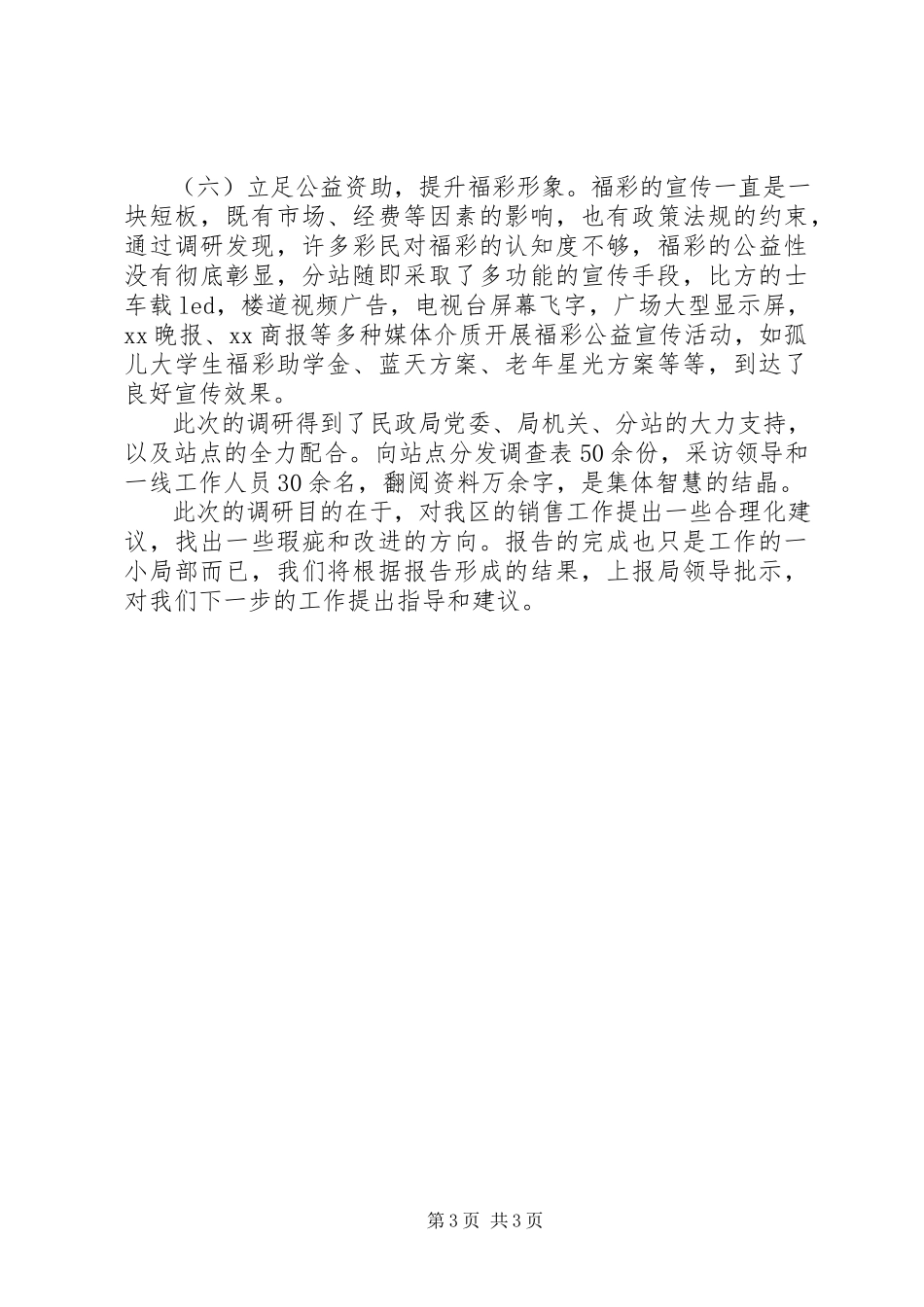 （六）立足公益资助，提升福彩形象。福彩的宣传一直是一块短板，既有市场、经费等因素的影响，也有政策法规的约束，通过调研发现，许多彩民对福彩的认知度不够，福彩的公益性没有彻底彰显，分站随即采取了多功能的宣传手段，比方的士车载led，楼道视频广告，电视台屏幕飞字，广场大型显示屏，xx晚报、xx商报等多种媒体介质开展福彩公益宣传活动，如孤儿大学生福彩助学金、蓝天方案、老年星光方案等等，到达了良好宣传效果。

此次的调研得到了民政局党委、局机关、分站的大力支持，以及站点的全力配合。向站点分发调查表50余份，采访领导和一线工作人员30余名，翻阅资料万余字，是集体智慧的结晶。

此次的调研目的在于，对我区的销售工作提出一些合理化建议，找出一些瑕疵和改进的方向。报告的完成也只是工作的一小局部而已，我们将根据报告形成的结果，上报局领导批示，对我们下一步的工作提出指导和建议。

第3页 共3页